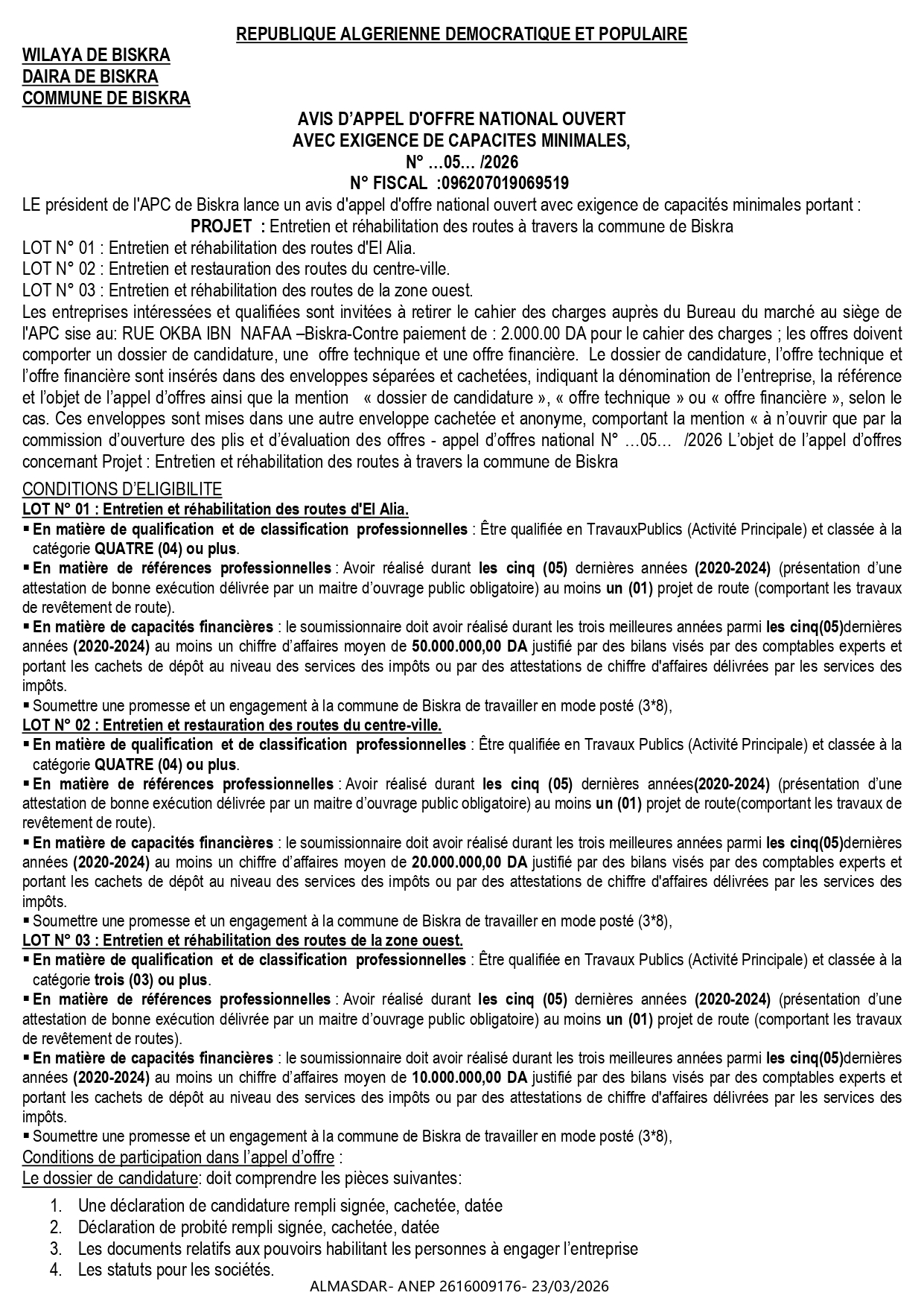 REPUBLIQUE ALGERIENNE DEMOCRATIQUE ET POPULAIRE

WILAYA DE BISKRA
DAIRA DE BISKRA
COMMUNE DE BISKRA

AVIS D'APPEL D'OFFRE NATIONAL OUVERT
AVEC EXIGENCE DE CAPACITES MINIMALES,
N° …05… /2026
N° FISCAL :096207019069519

LE président de l'APC de Biskra lance un avis d'appel d'offre national ouvert avec exigence de capacités minimales portant :

PROJET : Entretien et réhabilitation des routes à travers la commune de Biskra

LOT N° 01 : Entretien et réhabilitation des routes d'El Alia.
LOT N° 02 : Entretien et restauration des routes du centre-ville.
LOT N° 03 : Entretien et réhabilitation des routes de la zone ouest.

Les entreprises intéressées et qualifiées sont invitées à retirer le cahier des charges auprès du Bureau du marché au siège de l'APC sise au: RUE OKBA IBN NAFAA –Biskra-Contre paiement de : 2.000.00 DA pour le cahier des charges ; les offres doivent comporter un dossier de candidature, une offre technique et une offre financière. Le dossier de candidature, l'offre technique et l'offre financière sont insérés dans des enveloppes séparées et cachetées, indiquant la dénomination de l'entreprise, la référence et l'objet de l'appel d'offres ainsi que la mention « dossier de candidature », « offre technique » ou « offre financière », selon le cas. Ces enveloppes sont mises dans une autre enveloppe cachetée et anonyme, comportant la mention « à n'ouvrir que par la commission d'ouverture des plis et d'évaluation des offres - appel d'offres national N° …05… /2026 L'objet de l'appel d'offres concernant Projet : Entretien et réhabilitation des routes à travers la commune de Biskra

CONDITIONS D'ELIGIBILITE

LOT N° 01 : Entretien et réhabilitation des routes d'El Alia.

▪ En matière de qualification et de classification professionnelles : Être qualifiée en TravauxPublics (Activité Principale) et classée à la catégorie QUATRE (04) ou plus.
▪ En matière de références professionnelles : Avoir réalisé durant les cinq (05) dernières années (2020-2024) (présentation d'une attestation de bonne exécution délivrée par un maitre d'ouvrage public obligatoire) au moins un (01) projet de route (comportant les travaux de revêtement de route).
▪ En matière de capacités financières : le soumissionnaire doit avoir réalisé durant les trois meilleures années parmi les cinq(05)dernières années (2020-2024) au moins un chiffre d'affaires moyen de 50.000.000,00 DA justifié par des bilans visés par des comptables experts et portant les cachets de dépôt au niveau des services des impôts ou par des attestations de chiffre d'affaires délivrées par les services des impôts.
▪ Soumettre une promesse et un engagement à la commune de Biskra de travailler en mode posté (3*8),

LOT N° 02 : Entretien et restauration des routes du centre-ville.

▪ En matière de qualification et de classification professionnelles : Être qualifiée en Travaux Publics (Activité Principale) et classée à la catégorie QUATRE (04) ou plus.
▪ En matière de références professionnelles : Avoir réalisé durant les cinq (05) dernières années(2020-2024) (présentation d'une attestation de bonne exécution délivrée par un maitre d'ouvrage public obligatoire) au moins un (01) projet de route(comportant les travaux de revêtement de route).
▪ En matière de capacités financières : le soumissionnaire doit avoir réalisé durant les trois meilleures années parmi les cinq(05)dernières années (2020-2024) au moins un chiffre d'affaires moyen de 20.000.000,00 DA justifié par des bilans visés par des comptables experts et portant les cachets de dépôt au niveau des services des impôts ou par des attestations de chiffre d'affaires délivrées par les services des impôts.
▪ Soumettre une promesse et un engagement à la commune de Biskra de travailler en mode posté (3*8),

LOT N° 03 : Entretien et réhabilitation des routes de la zone ouest.

▪ En matière de qualification et de classification professionnelles : Être qualifiée en Travaux Publics (Activité Principale) et classée à la catégorie trois (03) ou plus.
▪ En matière de références professionnelles : Avoir réalisé durant les cinq (05) dernières années (2020-2024) (présentation d'une attestation de bonne exécution délivrée par un maitre d'ouvrage public obligatoire) au moins un (01) projet de route (comportant les travaux de revêtement de routes).
▪ En matière de capacités financières : le soumissionnaire doit avoir réalisé durant les trois meilleures années parmi les cinq(05)dernières années (2020-2024) au moins un chiffre d'affaires moyen de 10.000.000,00 DA justifié par des bilans visés par des comptables experts et portant les cachets de dépôt au niveau des services des impôts ou par des attestations de chiffre d'affaires délivrées par les services des impôts.
▪ Soumettre une promesse et un engagement à la commune de Biskra de travailler en mode posté (3*8),

Conditions de participation dans l'appel d'offre :
Le dossier de candidature: doit comprendre les pièces suivantes:

1. Une déclaration de candidature rempli signée, cachetée, datée
2. Déclaration de probité rempli signée, cachetée, datée
3. Les documents relatifs aux pouvoirs habilitant les personnes à engager l'entreprise
4. Les statuts pour les sociétés.

ALMASDAR- ANEP 2616009176- 23/03/2026